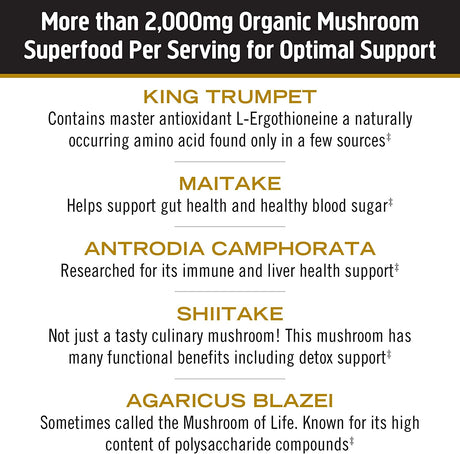 More than 2,000mg Organic Mushroom Superfood Per Serving for Optimal Support

KING TRUMPET
Contains master antioxidant L-Ergothioneine a naturally occurring amino acid found only in a few sources‡

MAITAKE
Helps support gut health and healthy blood sugar‡

ANTRODIA CAMPHORATA
Researched for its immune and liver health support‡

SHIITAKE
Not just a tasty culinary mushroom! This mushroom has many functional benefits including detox support‡

AGARICUS BLAZEI
Sometimes called the Mushroom of Life. Known for its high content of polysaccharide compounds‡